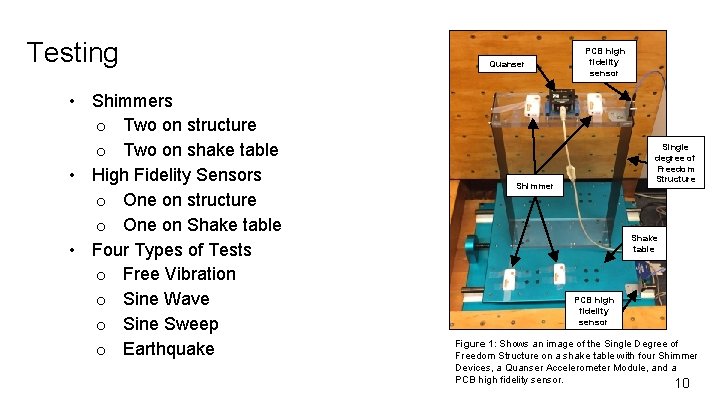 Testing

• Shimmers
o Two on structure
o Two on shake table
• High Fidelity Sensors
o One on structure
o One on Shake table
• Four Types of Tests
o Free Vibration
o Sine Wave
o Sine Sweep
o Earthquake

Quanser

PCB high fidelity sensor

Single degree of Freedom Structure

Shimmer

Shake table

PCB high fidelity sensor

Figure 1: Shows an image of the Single Degree of Freedom Structure on a shake table with four Shimmer Devices, a Quanser Accelerometer Module, and a PCB high fidelity sensor.

10